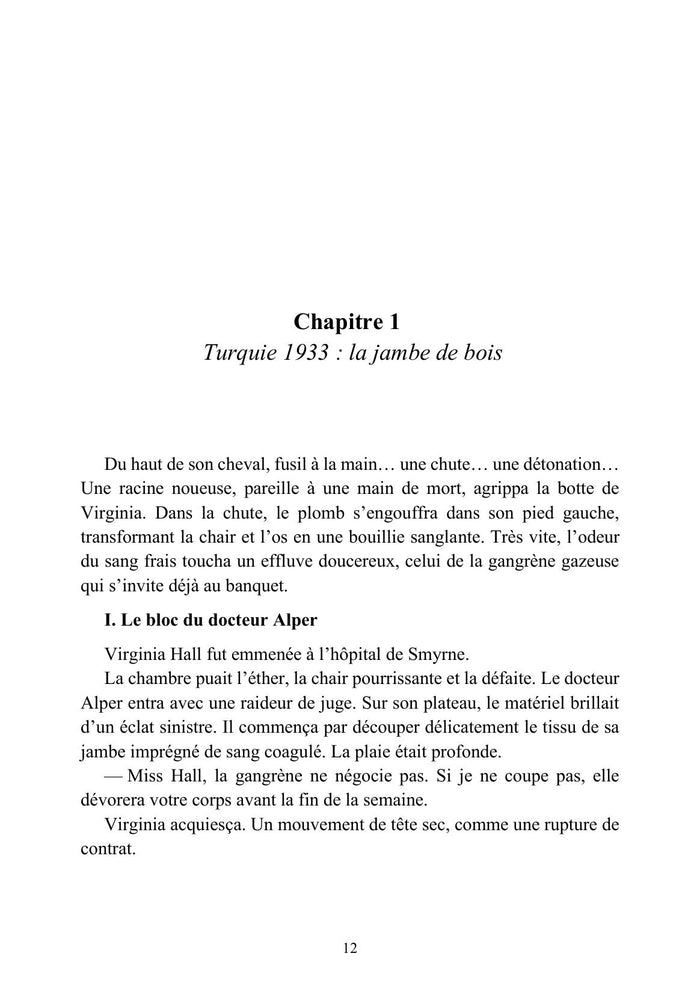 Chapitre 1
Turquie 1933 : la jambe de bois

Du haut de son cheval, fusil à la main… une chute… une détonation… Une racine noueuse, pareille à une main de mort, agrippa la botte de Virginia. Dans la chute, le plomb s'engouffra dans son pied gauche, transformant la chair et l'os en une bouillie sanglante. Très vite, l'odeur du sang frais toucha un effluve doucereux, celui de la gangrène gazeuse qui s'invite déjà au banquet.

I. Le bloc du docteur Alper

Virginia Hall fut emmenée à l'hôpital de Smyrne.

La chambre puait l'éther, la chair pourrissante et la défaite. Le docteur Alper entra avec une raideur de juge. Sur son plateau, le matériel brillait d'un éclat sinistre. Il commença par découper délicatement le tissu de sa jambe imprégné de sang coagulé. La plaie était profonde.

— Miss Hall, la gangrène ne négocie pas. Si je ne coupe pas, elle dévorera votre corps avant la fin de la semaine.

Virginia acquiesça. Un mouvement de tête sec, comme une rupture de contrat.

12